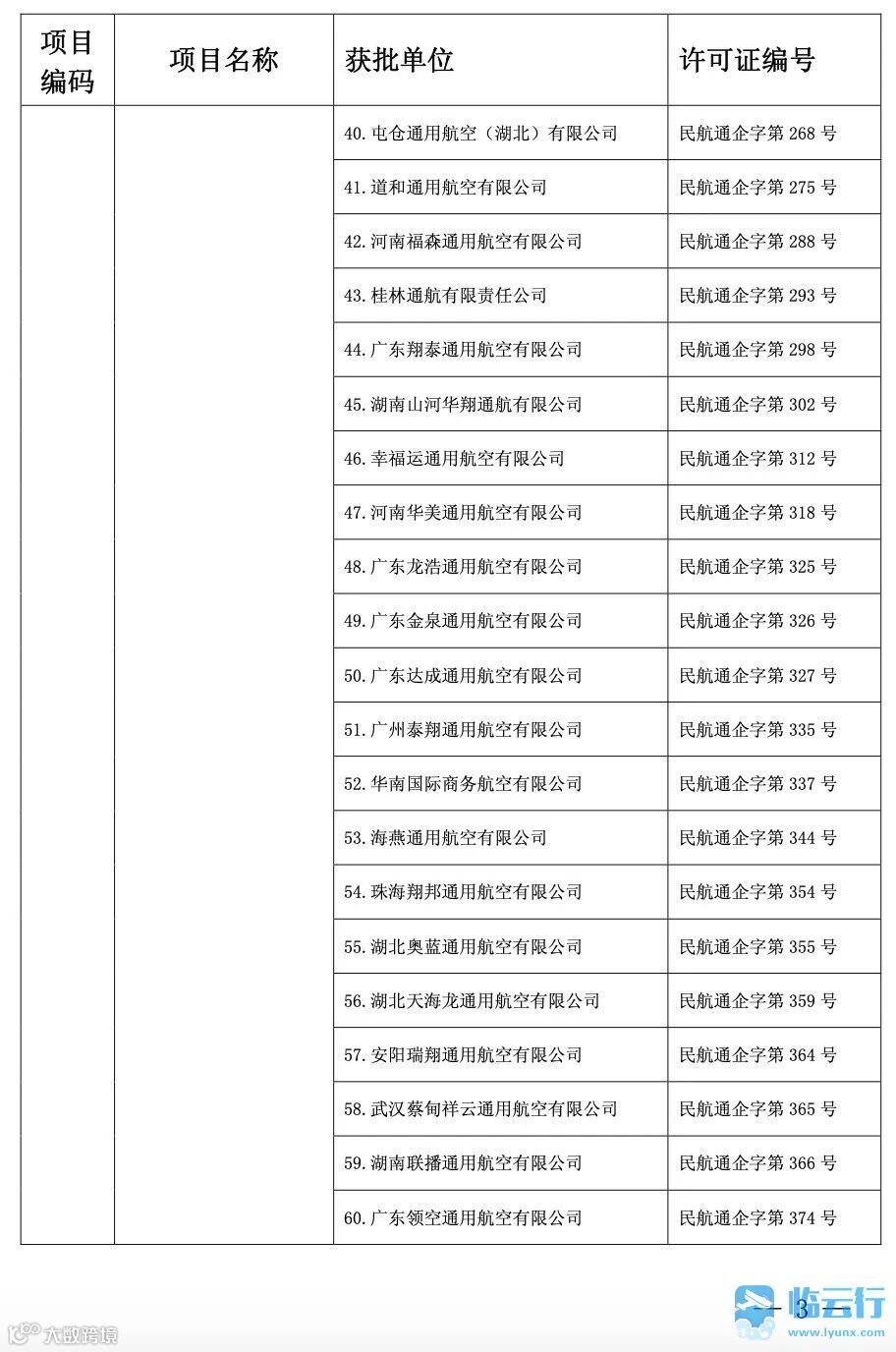 | 项目编码 | 项目名称 | 获批单位 | 许可证编号 |
|---|---|---|---|
|  |  | 40.屯仓通用航空（湖北）有限公司 | 民航通企字第268号 |
|  |  | 41.道和通用航空有限公司 | 民航通企字第275号 |
|  |  | 42.河南福森通用航空有限公司 | 民航通企字第288号 |
|  |  | 43.桂林通航有限责任公司 | 民航通企字第293号 |
|  |  | 44.广东翔泰通用航空有限公司 | 民航通企字第298号 |
|  |  | 45.湖南山河华翔通航有限公司 | 民航通企字第302号 |
|  |  | 46.幸福运通用航空有限公司 | 民航通企字第312号 |
|  |  | 47.河南华美通用航空有限公司 | 民航通企字第318号 |
|  |  | 48.广东龙浩通用航空有限公司 | 民航通企字第325号 |
|  |  | 49.广东金泉通用航空有限公司 | 民航通企字第326号 |
|  |  | 50.广东达成通用航空有限公司 | 民航通企字第327号 |
|  |  | 51.广州泰翔通用航空有限公司 | 民航通企字第335号 |
|  |  | 52.华南国际商务航空有限公司 | 民航通企字第337号 |
|  |  | 53.海燕通用航空有限公司 | 民航通企字第344号 |
|  |  | 54.珠海翔邦通用航空有限公司 | 民航通企字第354号 |
|  |  | 55.湖北奥蓝通用航空有限公司 | 民航通企字第355号 |
|  |  | 56.湖北天海龙通用航空有限公司 | 民航通企字第359号 |
|  |  | 57.安阳瑞翔通用航空有限公司 | 民航通企字第364号 |
|  |  | 58.武汉蔡甸祥云通用航空有限公司 | 民航通企字第365号 |
|  |  | 59.湖南联播通用航空有限公司 | 民航通企字第366号 |
|  |  | 60.广东领空通用航空有限公司 | 民航通企字第374号 |

— 3 —

大数跨境

临云行
www.lyunx.com